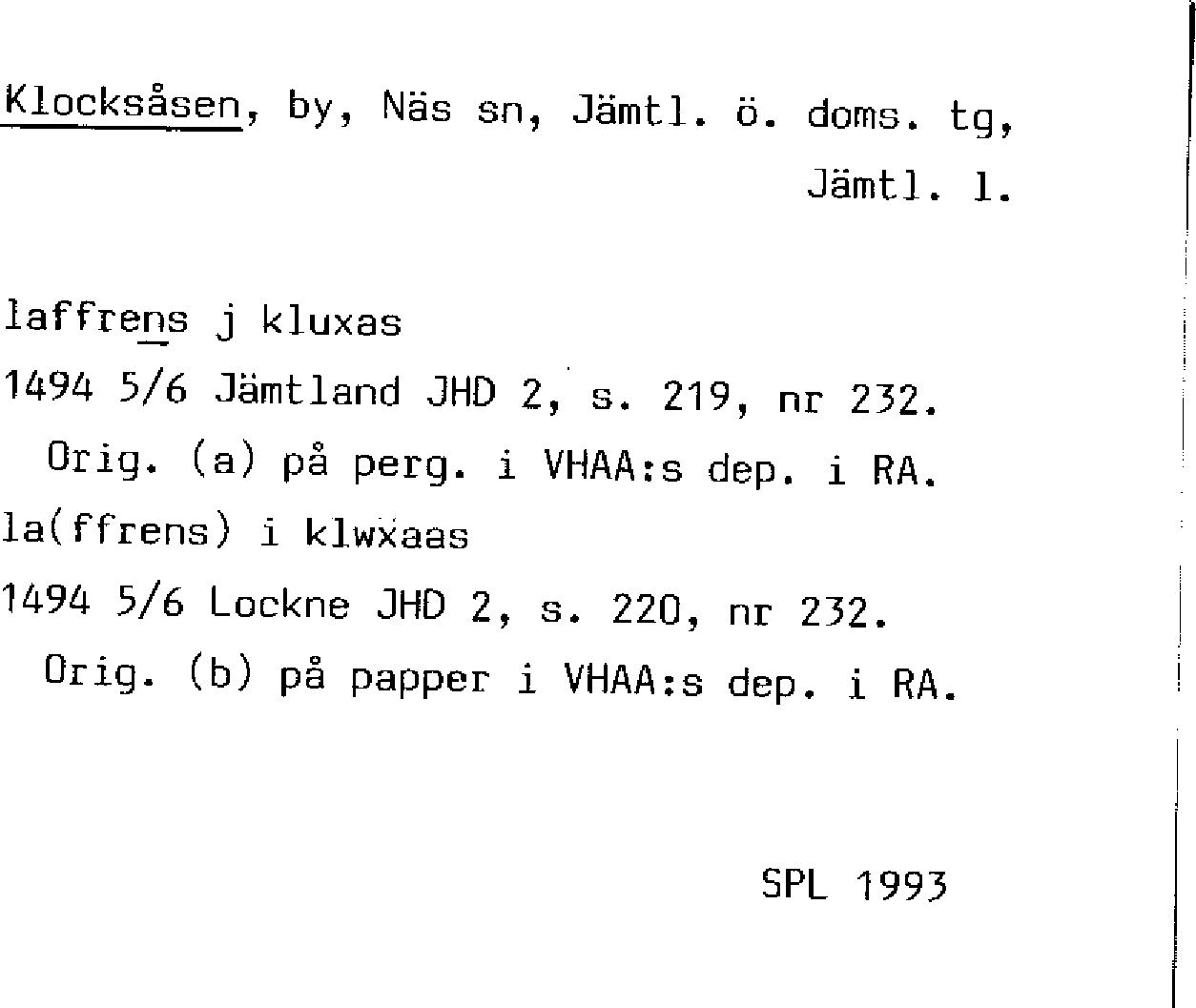 Klocksåsen, by, Näs sn, Jämtl. ö. doms. tg, Jämtl. l.

laffrens j kluxas
1494 5/6 Jämtland JHD 2, s. 219, nr 232.
Orig. (a) på perg. i VHAA:s dep. i RA.
la(ffrens) i klwxaas
1494 5/6 Lockne JHD 2, s. 220, nr 232.
Orig. (b) på papper i VHAA:s dep. i RA.

SPL 1993